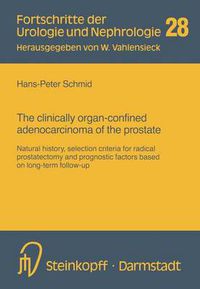 Fortschritte der Urologie und Nephrologie 28
Herausgegeben von W. Vahlensieck

Hans-Peter Schmid

The clinically organ-confined adenocarcinoma of the prostate

Natural history, selection criteria for radical prostatectomy and prognostic factors based on long-term follow-up

Steinkopff · Darmstadt